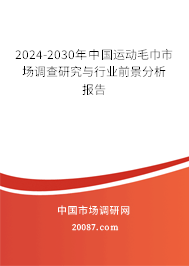 2024-2030年中国运动毛巾市场调查研究与行业前景分析报告

中国市场调研网

20087.com